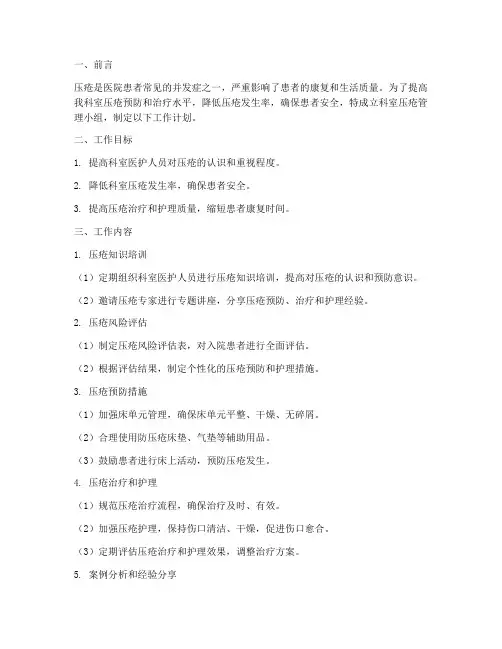 一、前言

压疮是医院患者常见的并发症之一，严重影响了患者的康复和生活质量。为了提高我科室压疮预防和治疗水平，降低压疮发生率，确保患者安全，特成立科室压疮管理小组，制定以下工作计划。

二、工作目标

1. 提高科室医护人员对压疮的认识和重视程度。

2. 降低科室压疮发生率，确保患者安全。

3. 提高压疮治疗和护理质量，缩短患者康复时间。

三、工作内容

1. 压疮知识培训

（1）定期组织科室医护人员进行压疮知识培训，提高对压疮的认识和预防意识。

（2）邀请压疮专家进行专题讲座，分享压疮预防、治疗和护理经验。

2. 压疮风险评估

（1）制定压疮风险评估表，对入院患者进行全面评估。

（2）根据评估结果，制定个性化的压疮预防和护理措施。

3. 压疮预防措施

（1）加强床单元管理，确保床单元平整、干燥、无碎屑。

（2）合理使用防压疮床垫、气垫等辅助用品。

（3）鼓励患者进行床上活动，预防压疮发生。

4. 压疮治疗和护理

（1）规范压疮治疗流程，确保治疗及时、有效。

（2）加强压疮护理，保持伤口清洁、干燥，促进伤口愈合。

（3）定期评估压疮治疗和护理效果，调整治疗方案。

5. 案例分析和经验分享